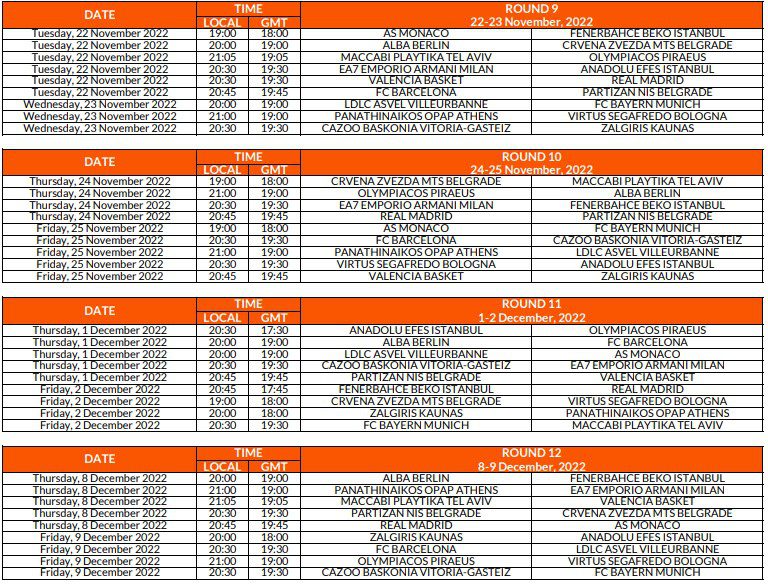 | DATE | TIME |  | ROUND 9 22-23 November, 2022 |  |
|---|---|---|---|---|
|  | LOCAL | GMT |  |  |
| Tuesday, 22 November 2022 | 19:00 | 18:00 | AS MONACO | FENERBAHCE BEKO ISTANBUL |
| Tuesday, 22 November 2022 | 20:00 | 19:00 | ALBA BERLIN | CRVENA ZVEZDA MTS BELGRADE |
| Tuesday, 22 November 2022 | 21:05 | 19:05 | MACCABI PLAYTIKA TEL AVIV | OLYMPIACOS PIRAEUS |
| Tuesday, 22 November 2022 | 20:30 | 19:30 | EA7 EMPORIO ARMANI MILAN | ANADOLU EFES ISTANBUL |
| Tuesday, 22 November 2022 | 20:30 | 19:30 | VALENCIA BASKET | REAL MADRID |
| Tuesday, 22 November 2022 | 20:45 | 19:45 | FC BARCELONA | PARTIZAN NIS BELGRADE |
| Wednesday, 23 November 2022 | 20:00 | 19:00 | LDLC ASVEL VILLEURBANNE | FC BAYERN MUNICH |
| Wednesday, 23 November 2022 | 21:00 | 19:00 | PANATHINAIKOS OPAP ATHENS | VIRTUS SEGAFREDO BOLOGNA |
| Wednesday, 23 November 2022 | 20:30 | 19:30 | CAZOO BASKONIA VITORIA-GASTEIZ | ZALGIRIS KAUNAS |

| DATE | TIME |  | ROUND 10 24-25 November, 2022 |  |
|---|---|---|---|---|
|  | LOCAL | GMT |  |  |
| Thursday, 24 November 2022 | 19:00 | 18:00 | CRVENA ZVEZDA MTS BELGRADE | MACCABI PLAYTIKA TEL AVIV |
| Thursday, 24 November 2022 | 21:00 | 19:00 | OLYMPIACOS PIRAEUS | ALBA BERLIN |
| Thursday, 24 November 2022 | 20:30 | 19:30 | EA7 EMPORIO ARMANI MILAN | FENERBAHCE BEKO ISTANBUL |
| Thursday, 24 November 2022 | 20:45 | 19:45 | REAL MADRID | PARTIZAN NIS BELGRADE |
| Friday, 25 November 2022 | 19:00 | 18:00 | AS MONACO | FC BAYERN MUNICH |
| Friday, 25 November 2022 | 20:30 | 19:30 | FC BARCELONA | CAZOO BASKONIA VITORIA-GASTEIZ |
| Friday, 25 November 2022 | 21:00 | 19:00 | PANATHINAIKOS OPAP ATHENS | LDLC ASVEL VILLEURBANNE |
| Friday, 25 November 2022 | 20:30 | 19:30 | VIRTUS SEGAFREDO BOLOGNA | ANADOLU EFES ISTANBUL |
| Friday, 25 November 2022 | 20:45 | 19:45 | VALENCIA BASKET | ZALGIRIS KAUNAS |

| DATE | TIME |  | ROUND 11 1-2 December, 2022 |  |
|---|---|---|---|---|
|  | LOCAL | GMT |  |  |
| Thursday, 1 December 2022 | 20:30 | 17:30 | ANADOLU EFES ISTANBUL | OLYMPIACOS PIRAEUS |
| Thursday, 1 December 2022 | 20:00 | 19:00 | ALBA BERLIN | FC BARCELONA |
| Thursday, 1 December 2022 | 20:00 | 19:00 | LDLC ASVEL VILLEURBANNE | AS MONACO |
| Thursday, 1 December 2022 | 20:30 | 19:30 | CAZOO BASKONIA VITORIA-GASTEIZ | EA7 EMPORIO ARMANI MILAN |
| Thursday, 1 December 2022 | 20:45 | 19:45 | PARTIZAN NIS BELGRADE | VALENCIA BASKET |
| Friday, 2 December 2022 | 20:45 | 17:45 | FENERBAHCE BEKO ISTANBUL | REAL MADRID |
| Friday, 2 December 2022 | 19:00 | 18:00 | CRVENA ZVEZDA MTS BELGRADE | VIRTUS SEGAFREDO BOLOGNA |
| Friday, 2 December 2022 | 20:00 | 18:00 | ZALGIRIS KAUNAS | PANATHINAIKOS OPAP ATHENS |
| Friday, 2 December 2022 | 20:30 | 19:30 | FC BAYERN MUNICH | MACCABI PLAYTIKA TEL AVIV |

| DATE | TIME |  | ROUND 12 8-9 December, 2022 |  |
|---|---|---|---|---|
|  | LOCAL | GMT |  |  |
| Thursday, 8 December 2022 | 20:00 | 19:00 | ALBA BERLIN | FENERBAHCE BEKO ISTANBUL |
| Thursday, 8 December 2022 | 21:00 | 19:00 | PANATHINAIKOS OPAP ATHENS | EA7 EMPORIO ARMANI MILAN |
| Thursday, 8 December 2022 | 21:05 | 19:05 | MACCABI PLAYTIKA TEL AVIV | VALENCIA BASKET |
| Thursday, 8 December 2022 | 20:30 | 19:30 | PARTIZAN NIS BELGRADE | CRVENA ZVEZDA MTS BELGRADE |
| Thursday, 8 December 2022 | 20:45 | 19:45 | REAL MADRID | AS MONACO |
| Friday, 9 December 2022 | 20:00 | 18:00 | ZALGIRIS KAUNAS | ANADOLU EFES ISTANBUL |
| Friday, 9 December 2022 | 20:30 | 19:30 | FC BARCELONA | LDLC ASVEL VILLEURBANNE |
| Friday, 9 December 2022 | 21:00 | 19:00 | OLYMPIACOS PIRAEUS | VIRTUS SEGAFREDO BOLOGNA |
| Friday, 9 December 2022 | 20:30 | 19:30 | CAZOO BASKONIA VITORIA-GASTEIZ | FC BAYERN MUNICH |